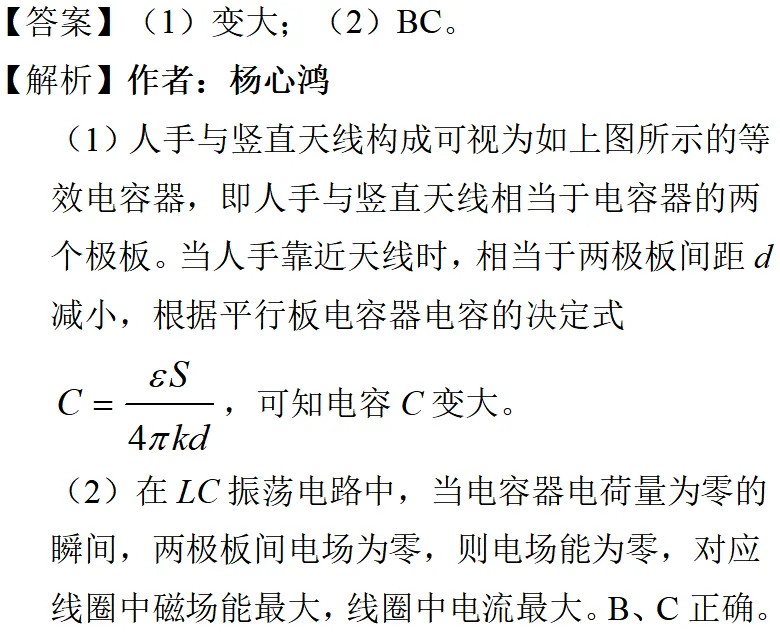 【答案】（1）变大；（2）BC。

【解析】作者：杨心鸿

（1）人手与竖直天线构成可视为如上图所示的等效电容器，即人手与竖直天线相当于电容器的两个极板。当人手靠近天线时，相当于两极板间距 $d$ 减小，根据平行板电容器电容的决定式

$C=\frac{\varepsilon S}{4\pi kd}$，可知电容 $C$ 变大。

（2）在 $LC$ 振荡电路中，当电容器电荷量为零的瞬间，两极板间电场为零，则电场能为零，对应线圈中磁场能最大，线圈中电流最大。B、C 正确。